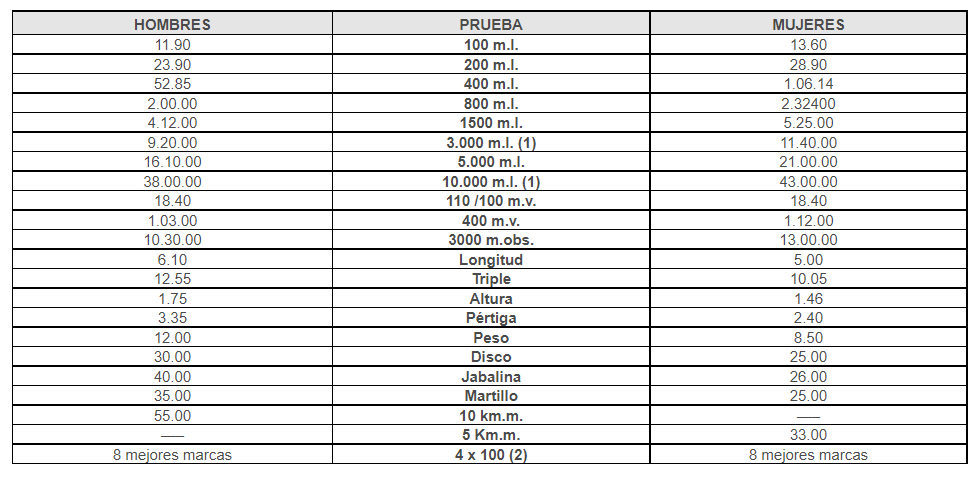 | HOMBRES | PRUEBA | MUJERES |
|---|---|---|
| 11.90 | 100 m.l. | 13.60 |
| 23.90 | 200 m.l. | 28.90 |
| 52.85 | 400 m.l. | 1.06.14 |
| 2.00.00 | 800 m.l. | 2.32400 |
| 4.12.00 | 1500 m.l. | 5.25.00 |
| 9.20.00 | 3.000 m.l. (1) | 11.40.00 |
| 16.10.00 | 5.000 m.l. | 21.00.00 |
| 38.00.00 | 10.000 m.l. (1) | 43.00.00 |
| 18.40 | 110 /100 m.v. | 18.40 |
| 1.03.00 | 400 m.v. | 1.12.00 |
| 10.30.00 | 3000 m.obs. | 13.00.00 |
| 6.10 | Longitud | 5.00 |
| 12.55 | Triple | 10.05 |
| 1.75 | Altura | 1.46 |
| 3.35 | Pértiga | 2.40 |
| 12.00 | Peso | 8.50 |
| 30.00 | Disco | 25.00 |
| 40.00 | Jabalina | 26.00 |
| 35.00 | Martillo | 25.00 |
| 55.00 | 10 km.m. | — |
| — | 5 Km.m. | 33.00 |
| 8 mejores marcas | 4 x 100 (2) | 8 mejores marcas |